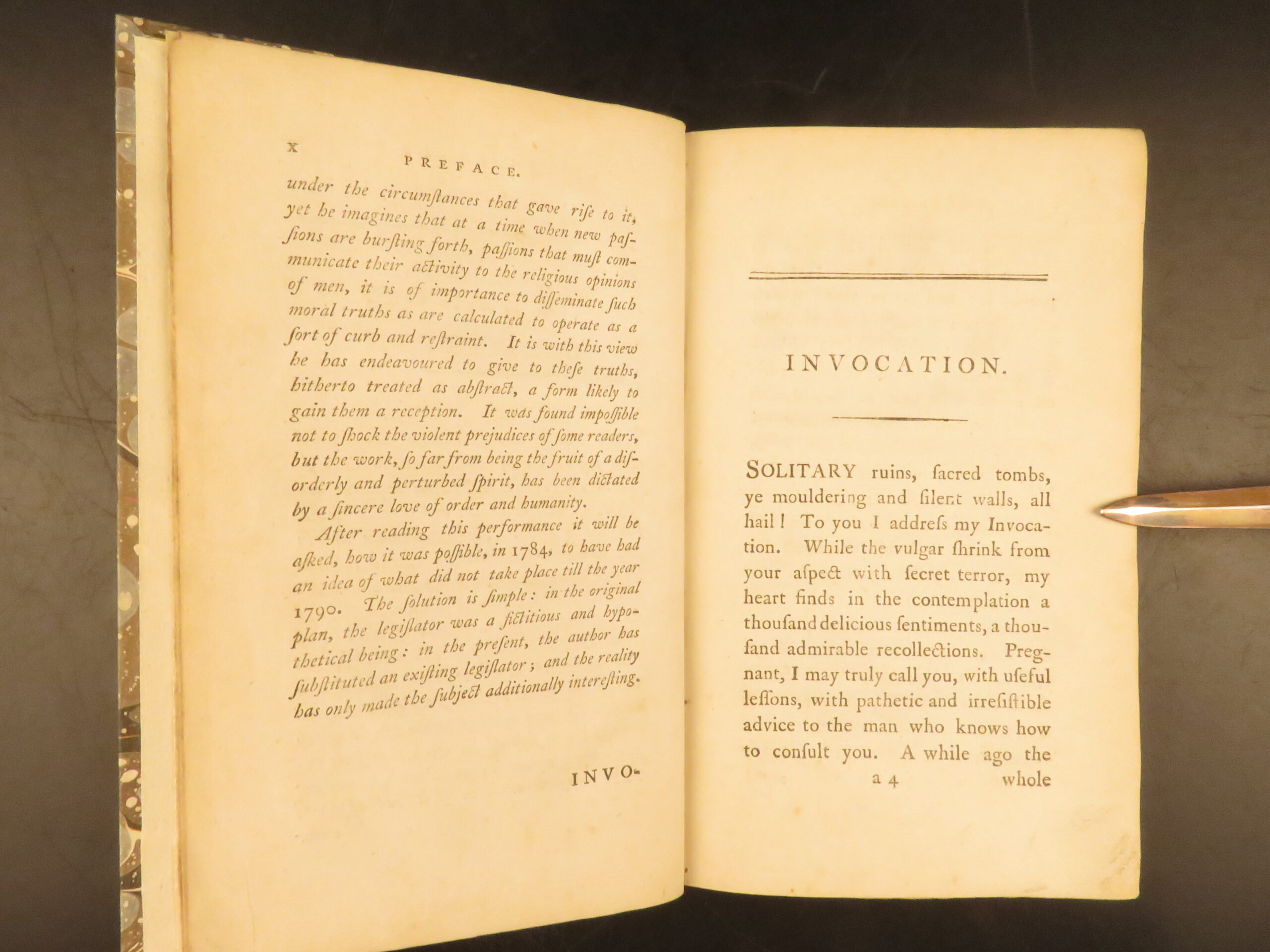 x PREFACE.

under the circumſtances that gave riſe to it, yet he imagines that at a time when new paſſions are burſting forth, paſſions that muſt communicate their activity to the religious opinions of men, it is of importance to diſſeminate ſuch moral truths as are calculated to operate as a ſort of curb and reſtraint. It is with this view he has endeavoured to give to theſe truths, hitherto treated as abſtract, a form likely to gain them a reception. It was found impoſſible not to ſhock the violent prejudices of ſome readers, but the work, ſo far from being the fruit of a diſorderly and perturbed ſpirit, has been dictated by a ſincere love of order and humanity.

After reading this performance it will be aſked, how it was poſſible, in 1784, to have had an idea of what did not take place till the year 1790. The ſolution is ſimple: in the original plan, the legiſlator was a fictitious and hypothetical being: in the preſent, the author has ſubſtituted an exiſting legiſlator; and the reality has only made the ſubject additionally intereſting.

INVO-

INVOCATION.

SOLITARY ruins, ſacred tombs, ye mouldering and ſilent walls, all hail! To you I addreſs my Invocation. While the vulgar ſhrink from your aſpect with ſecret terror, my heart finds in the contemplation a thouſand delicious ſentiments, a thouſand admirable recollections. Pregnant, I may truly call you, with uſeful leſſons, with pathetic and irreſiſtible advice to the man who knows how to conſult you. A while ago the

a 4 whole